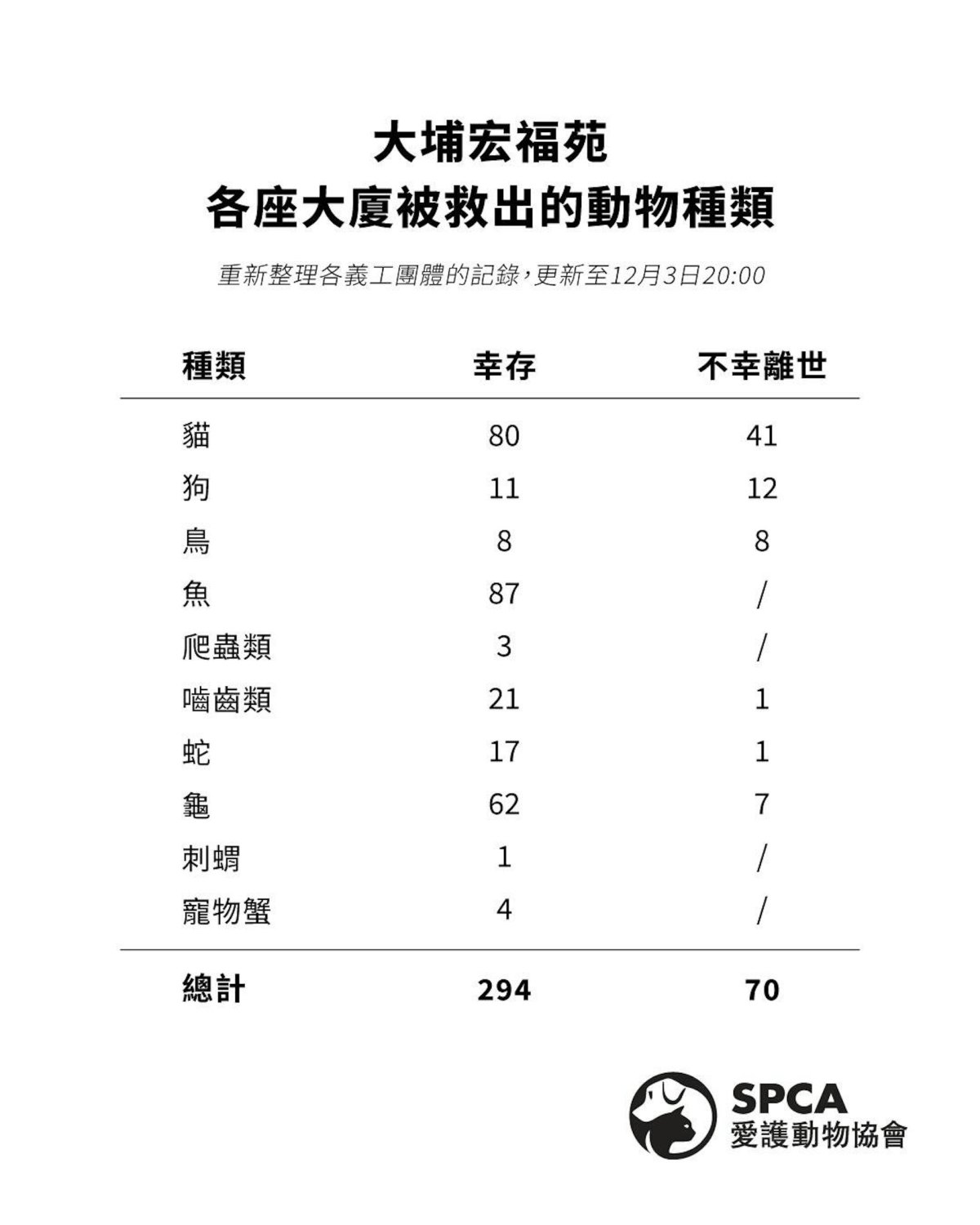 大埔宏福苑
各座大廈被救出的動物種類

重新整理各義工團體的記錄，更新至12月3日20:00

| 種類 | 幸存 | 不幸離世 |
|---|---|---|
| 貓 | 80 | 41 |
| 狗 | 11 | 12 |
| 鳥 | 8 | 8 |
| 魚 | 87 | / |
| 爬蟲類 | 3 | / |
| 嚙齒類 | 21 | 1 |
| 蛇 | 17 | 1 |
| 龜 | 62 | 7 |
| 刺蝟 | 1 | / |
| 寵物蟹 | 4 | / |
| 總計 | 294 | 70 |

SPCA
愛護動物協會